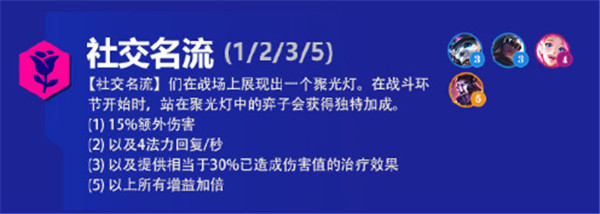 社交名流 (1/2/3/5)

【社交名流】们在战场上展现出一个聚光灯。在战斗环节开始时，站在聚光灯中的弈子会获得独特加成。
(1) 15%额外伤害
(2) 以及4法力回复/秒
(3) 以及提供相当于30%已造成伤害值的治疗效果
(5) 以上所有增益加倍

3 3 4 5